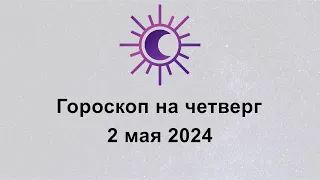 Гороскоп на четверг
2 мая 2024